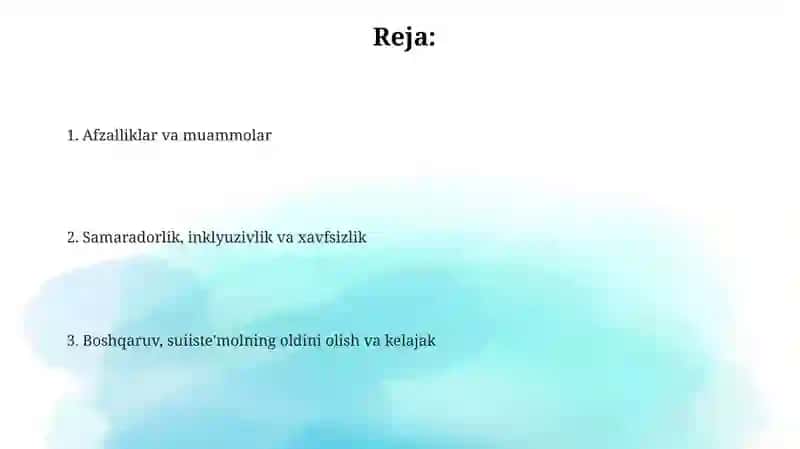 Reja:

1. Afzalliklar va muammolar

2. Samaradorlik, inklyuzivlik va xavfsizlik

3. Boshqaruv, suiiste'molning oldini olish va kelajak